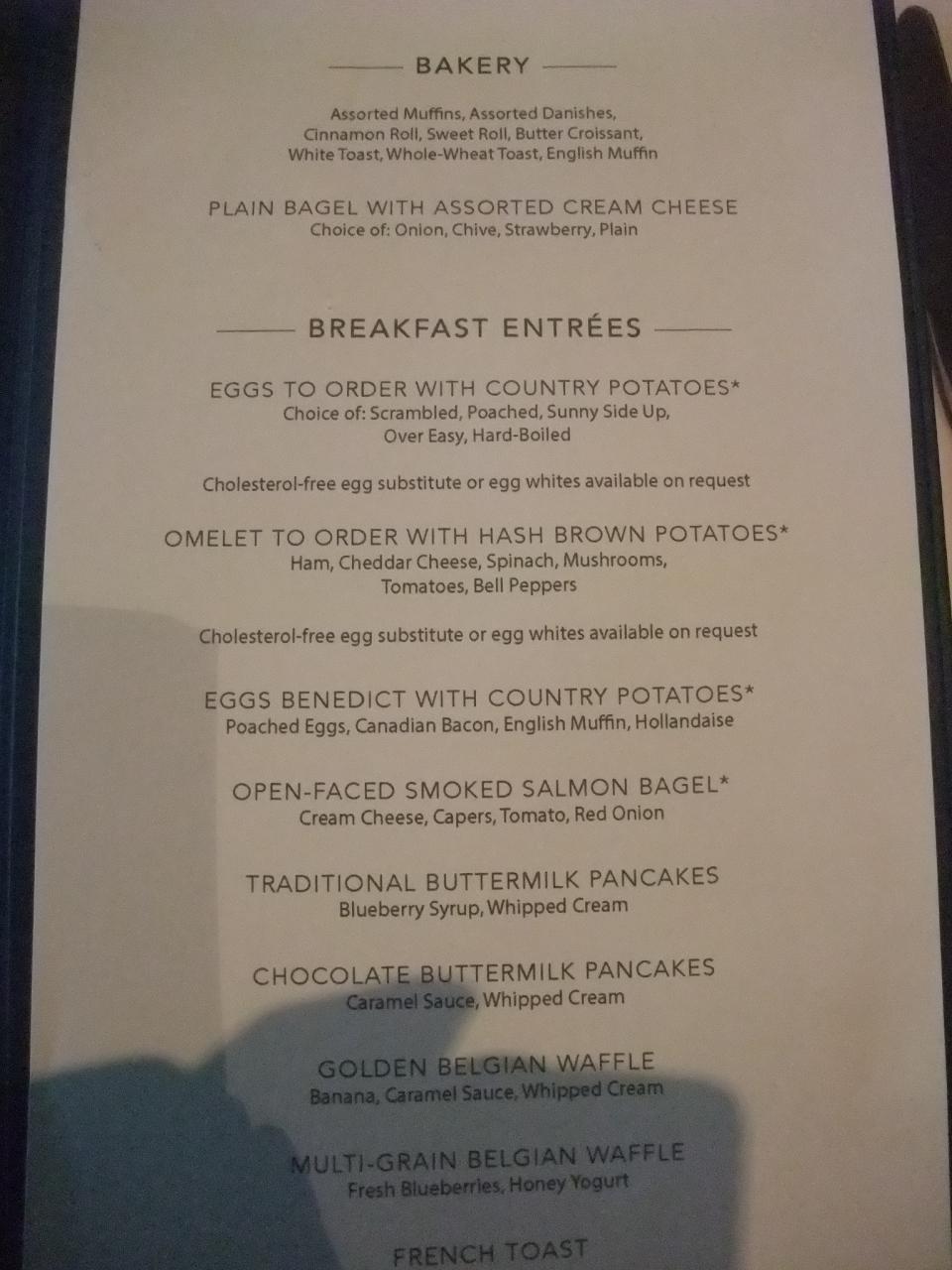 BAKERY

Assorted Muffins, Assorted Danishes, Cinnamon Roll, Sweet Roll, Butter Croissant, White Toast, Whole-Wheat Toast, English Muffin

PLAIN BAGEL WITH ASSORTED CREAM CHEESE
Choice of: Onion, Chive, Strawberry, Plain

BREAKFAST ENTRÉES

EGGS TO ORDER WITH COUNTRY POTATOES*
Choice of: Scrambled, Poached, Sunny Side Up, Over Easy, Hard-Boiled

Cholesterol-free egg substitute or egg whites available on request

OMELET TO ORDER WITH HASH BROWN POTATOES*
Ham, Cheddar Cheese, Spinach, Mushrooms, Tomatoes, Bell Peppers

Cholesterol-free egg substitute or egg whites available on request

EGGS BENEDICT WITH COUNTRY POTATOES*
Poached Eggs, Canadian Bacon, English Muffin, Hollandaise

OPEN-FACED SMOKED SALMON BAGEL*
Cream Cheese, Capers, Tomato, Red Onion

TRADITIONAL BUTTERMILK PANCAKES
Blueberry Syrup, Whipped Cream

CHOCOLATE BUTTERMILK PANCAKES
Caramel Sauce, Whipped Cream

GOLDEN BELGIAN WAFFLE
Banana, Caramel Sauce, Whipped Cream

MULTI-GRAIN BELGIAN WAFFLE
Fresh Blueberries, Honey Yogurt

FRENCH TOAST